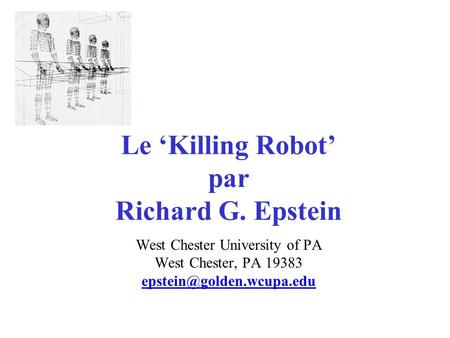 Le ‘Killing Robot’
par
Richard G. Epstein

West Chester University of PA
West Chester, PA 19383
epstein@golden.wcupa.edu